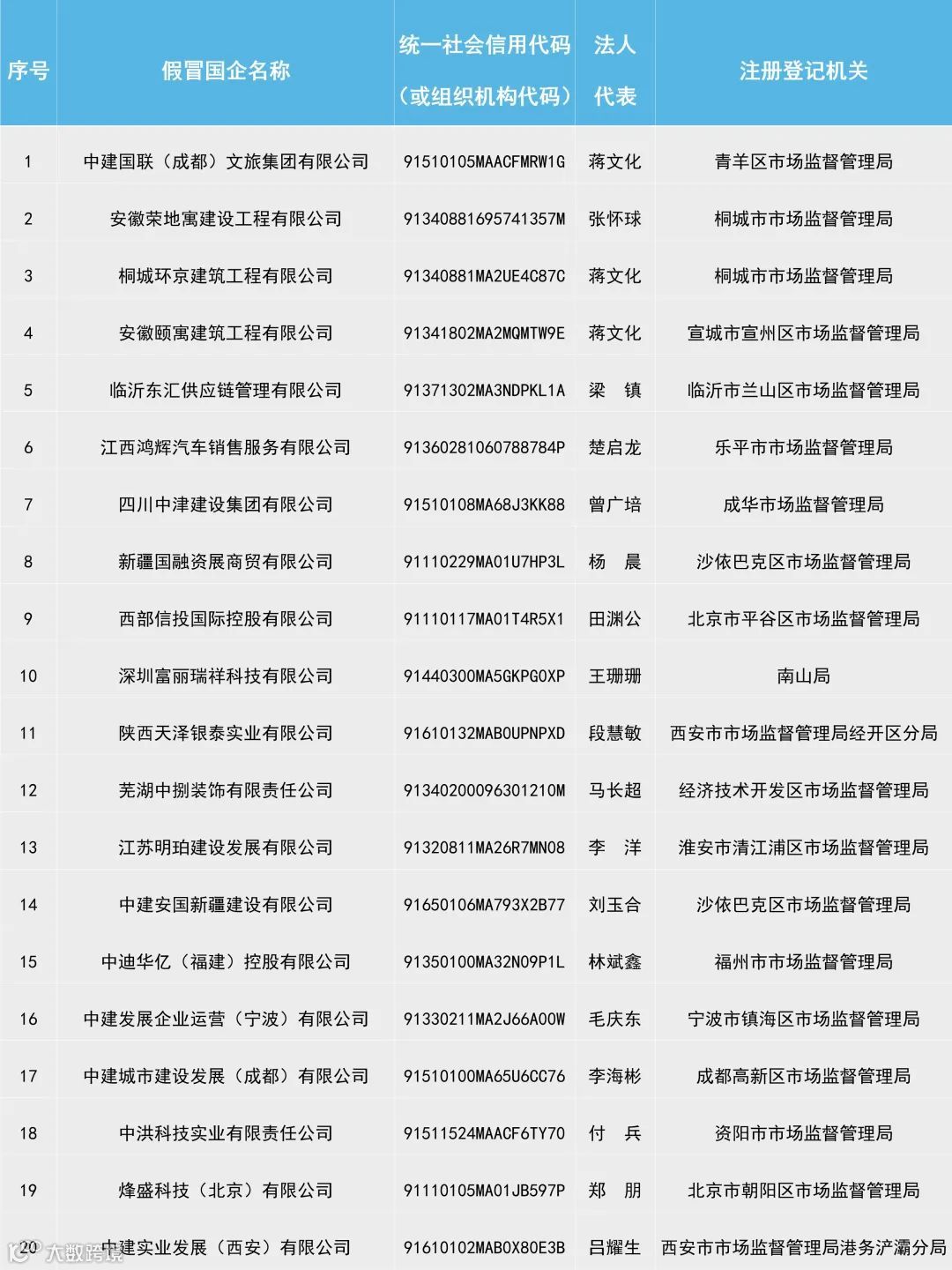 | 序号 | 假冒国企名称 | 统一社会信用代码（或组织机构代码） | 法人代表 | 注册登记机关 |
|---|---|---|---|---|
| 1 | 中建国联（成都）文旅集团有限公司 | 91510105MAACFMRW1G | 蒋文化 | 青羊区市场监督管理局 |
| 2 | 安徽荣地寓建设工程有限公司 | 91340881695741357M | 张怀球 | 桐城市市场监督管理局 |
| 3 | 桐城环京建筑工程有限公司 | 91340881MA2UE4C87C | 蒋文化 | 桐城市市场监督管理局 |
| 4 | 安徽颐寓建筑工程有限公司 | 91341802MA2MQMTW9E | 蒋文化 | 宣城市宣州区市场监督管理局 |
| 5 | 临沂东汇供应链管理有限公司 | 91371302MA3NDPKL1A | 梁 镇 | 临沂市兰山区市场监督管理局 |
| 6 | 江西鸿辉汽车销售服务有限公司 | 91360281060788784P | 楚启龙 | 乐平市市场监督管理局 |
| 7 | 四川中津建设集团有限公司 | 91510108MA68J3KK88 | 曾广培 | 成华市场监督管理局 |
| 8 | 新疆国融资展商贸有限公司 | 91110229MA01U7HP3L | 杨 晨 | 沙依巴克区市场监督管理局 |
| 9 | 西部信投国际控股有限公司 | 91110117MA01T4R5X1 | 田渊公 | 北京市平谷区市场监督管理局 |
| 10 | 深圳富丽瑞祥科技有限公司 | 91440300MA5GKPG0XP | 王珊珊 | 南山局 |
| 11 | 陕西天泽银泰实业有限公司 | 91610132MAB0UPNPXD | 段慧敏 | 西安市市场监督管理局经开区分局 |
| 12 | 芜湖中捌装饰有限责任公司 | 91340200096301210M | 马长超 | 经济技术开发区市场监督管理局 |
| 13 | 江苏明珀建设发展有限公司 | 91320811MA26R7MN08 | 李 洋 | 淮安市清江浦区市场监督管理局 |
| 14 | 中建安国新疆建设有限公司 | 91650106MA793X2B77 | 刘玉合 | 沙依巴克区市场监督管理局 |
| 15 | 中迪华亿（福建）控股有限公司 | 91350100MA32N09P1L | 林斌鑫 | 福州市市场监督管理局 |
| 16 | 中建发展企业运营（宁波）有限公司 | 91330211MA2J66A00W | 毛庆东 | 宁波市镇海区市场监督管理局 |
| 17 | 中建城市建设发展（成都）有限公司 | 91510100MA65U6CC76 | 李海彬 | 成都高新区市场监督管理局 |
| 18 | 中洪科技实业有限责任公司 | 91511524MAACF6TY70 | 付 兵 | 资阳市市场监督管理局 |
| 19 | 烽盛科技（北京）有限公司 | 91110105MA01JB597P | 郑 朋 | 北京市朝阳区市场监督管理局 |
| 20 | 中建实业发展（西安）有限公司 | 91610102MAB0X80E3B | 吕耀生 | 西安市市场监督管理局港务浐灞分局 |

大数跨境